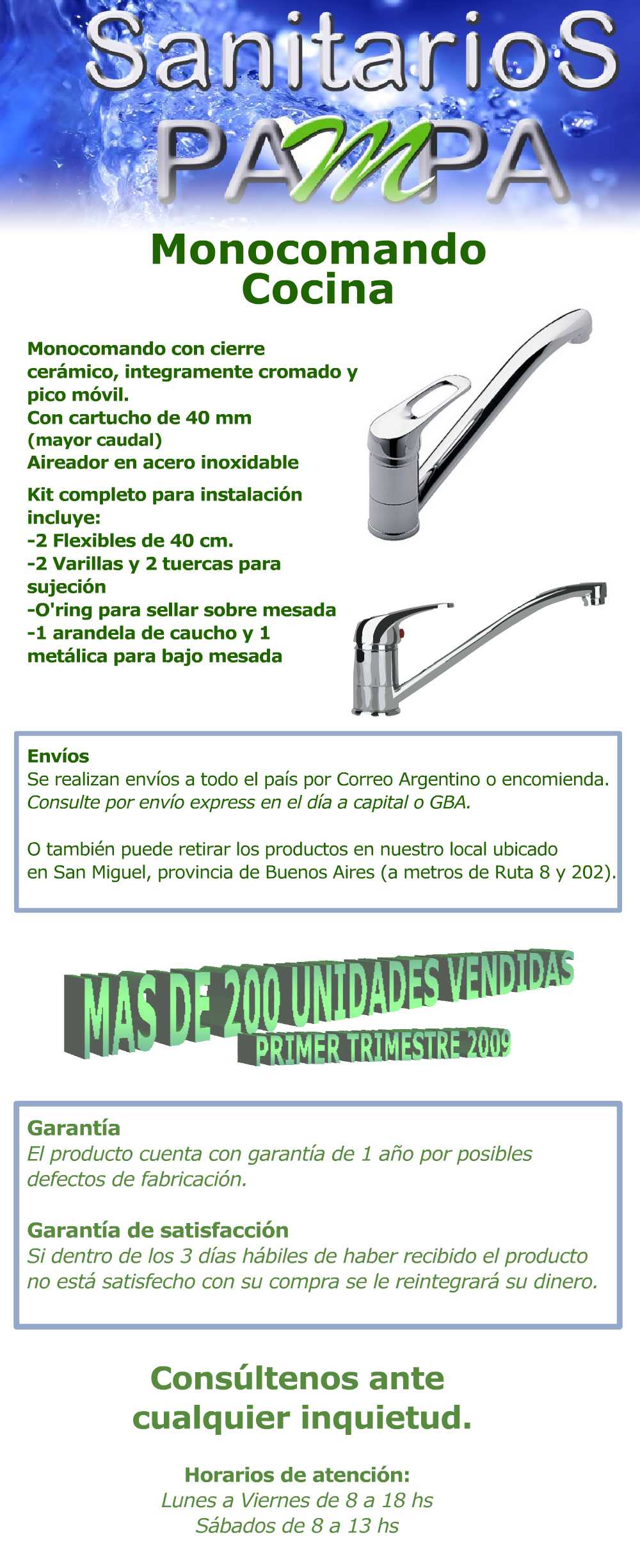 SanitarioS
PAMPA

Monocomando
Cocina

Monocomando con cierre cerámico, integramente cromado y pico móvil.
Con cartucho de 40 mm (mayor caudal)
Aireador en acero inoxidable

Kit completo para instalación incluye:
-2 Flexibles de 40 cm.
-2 Varillas y 2 tuercas para sujeción
-O'ring para sellar sobre mesada
-1 arandela de caucho y 1 metálica para bajo mesada

Envíos
Se realizan envíos a todo el país por Correo Argentino o encomienda.
Consulte por envío express en el día a capital o GBA.

O también puede retirar los productos en nuestro local ubicado en San Miguel, provincia de Buenos Aires (a metros de Ruta 8 y 202).

MAS DE 200 UNIDADES VENDIDAS
PRIMER TRIMESTRE 2009

Garantía
El producto cuenta con garantía de 1 año por posibles defectos de fabricación.

Garantía de satisfacción
Si dentro de los 3 días hábiles de haber recibido el producto no está satisfecho con su compra se le reintegrará su dinero.

Consúltenos ante cualquier inquietud.

Horarios de atención:
Lunes a Viernes de 8 a 18 hs
Sábados de 8 a 13 hs